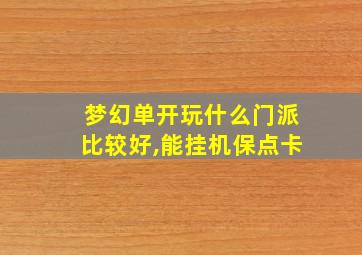 梦幻单开玩什么门派比较好,能挂机保点卡